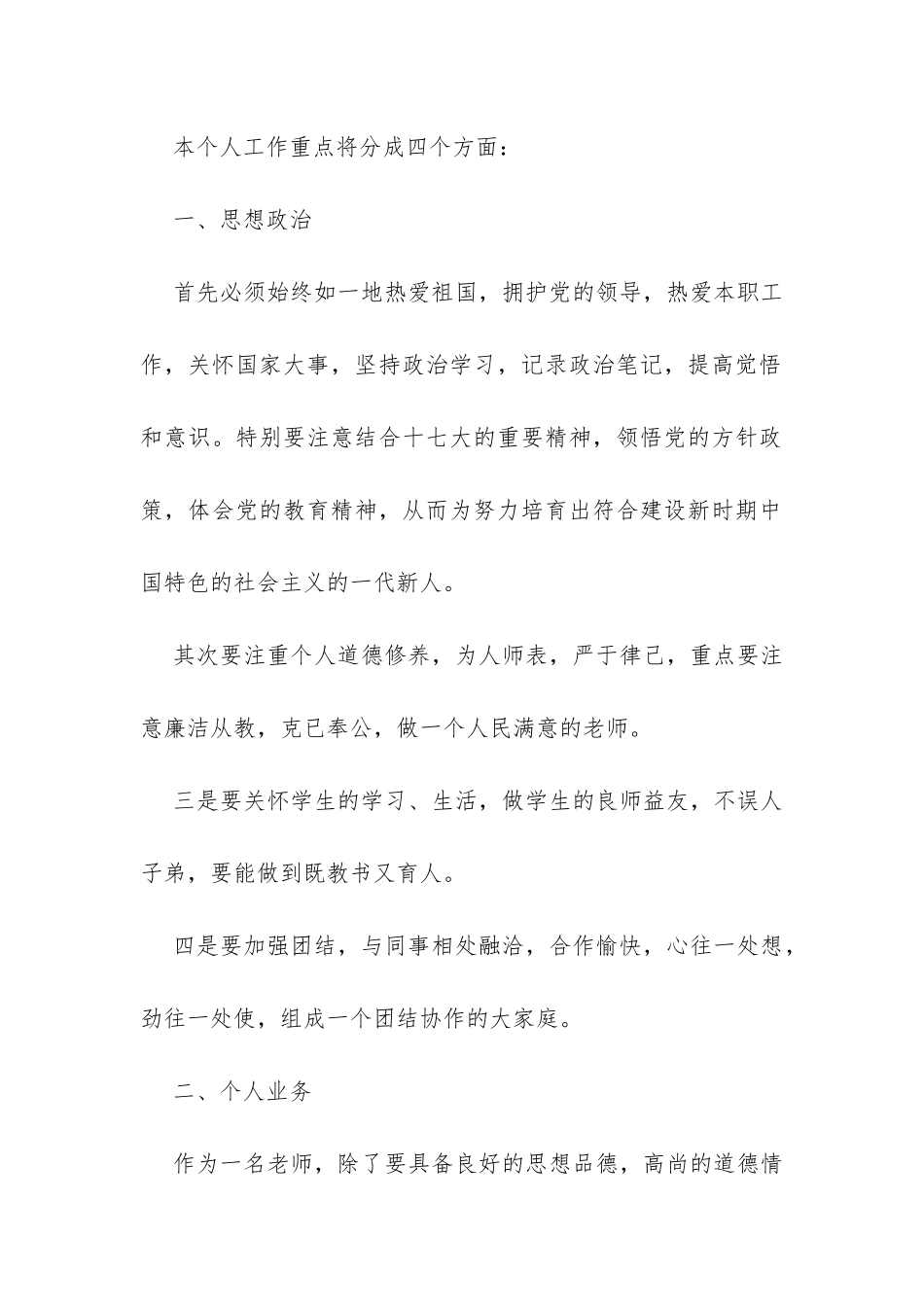 本个人工作重点将分成四个方面：

一、思想政治

首先必须始终如一地热爱祖国，拥护党的领导，热爱本职工作，关怀国家大事，坚持政治学习，记录政治笔记，提高觉悟和意识。特别要注意结合十七大的重要精神，领悟党的方针政策，体会党的教育精神，从而为努力培育出符合建设新时期中国特色的社会主义的一代新人。

其次要注重个人道德修养，为人师表，严于律己，重点要注意廉洁从教，克已奉公，做一个人民满意的老师。

三是要关怀学生的学习、生活，做学生的良师益友，不误人子弟，要能做到既教书又育人。

四是要加强团结，与同事相处融洽，合作愉快，心往一处想，劲往一处使，组成一个团结协作的大家庭。

二、个人业务

作为一名老师，除了要具备良好的思想品德，高尚的道德情